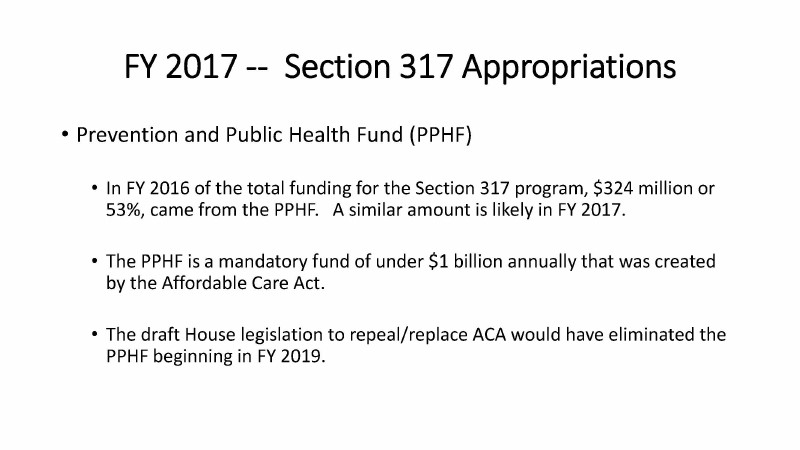 FY 2017 -- Section 317 Appropriations

• Prevention and Public Health Fund (PPHF)

• In FY 2016 of the total funding for the Section 317 program, \$324 million or 53%, came from the PPHF. A similar amount is likely in FY 2017.

• The PPHF is a mandatory fund of under \$1 billion annually that was created by the Affordable Care Act.

• The draft House legislation to repeal/replace ACA would have eliminated the PPHF beginning in FY 2019.